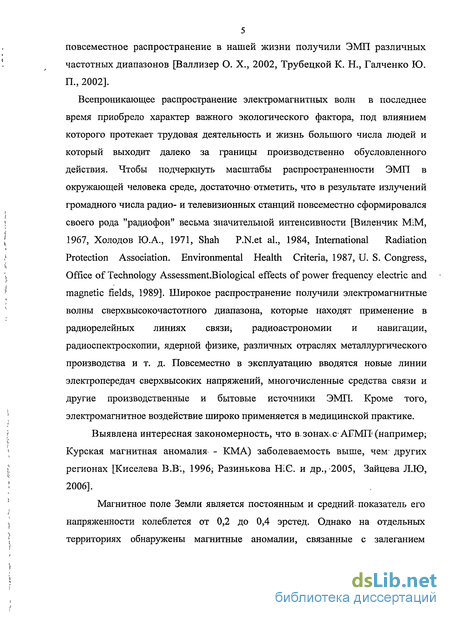 5

повсеместное распространение в нашей жизни получили ЭМП различных частотных диапазонов [Валлизер О. Х., 2002, Трубецкой К. Н., Галченко Ю. П., 2002].

Всепроникающее распространение электромагнитных волн в последнее время приобрело характер важного экологического фактора, под влиянием которого протекает трудовая деятельность и жизнь большого числа людей и который выходит далеко за границы производственно обусловленного действия. Чтобы подчеркнуть масштабы распространенности ЭМП в окружающей человека среде, достаточно отметить, что в результате излучений громадного числа радио- и телевизионных станций повсеместно сформировался своего рода "радиофон" весьма значительной интенсивности [Виленчик М.М, 1967, Холодов Ю.А., 1971, Shah P.N.et al., 1984, International Radiation Protection Association. Environmental Health Criteria, 1987, U. S. Congress, Office of Technology Assessment.Biological effects of power frequency electric and magnetic fields, 1989]. Широкое распространение получили электромагнитные волны сверхвысокочастотного диапазона, которые находят применение в радиорелейных линиях связи, радиоастрономии и навигации, радиоспектроскопии, ядерной физике, различных отраслях металлургического производства и т. д. Повсеместно в эксплуатацию вводятся новые линии электропередач сверхвысоких напряжений, многочисленные средства связи и другие производственные и бытовые источники ЭМП. Кроме того, электромагнитное воздействие широко применяется в медицинской практике.

Выявлена интересная закономерность, что в зонах с АГМП (например, Курская магнитная аномалия - КМА) заболеваемость выше, чем других регионах [Киселева В.В., 1996, Разинькова Н.С. и др., 2005, Зайцева Л.Ю, 2006].

Магнитное поле Земли является постоянным и средний показатель его напряженности колеблется от 0,2 до 0,4 эрстед. Однако на отдельных территориях обнаружены магнитные аномалии, связанные с залеганием

dsLib.net
библиотека диссертаций